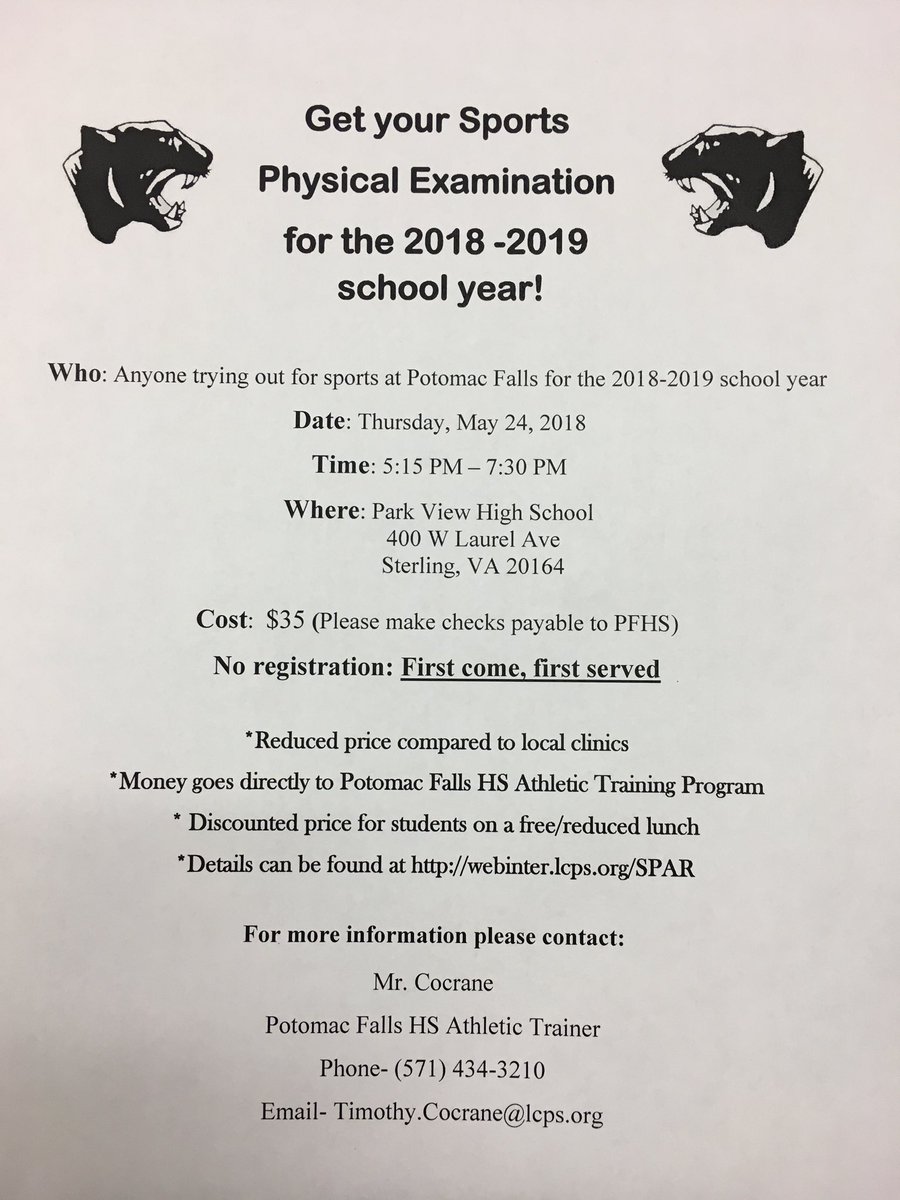 Get your Sports Physical Examination for the 2018 -2019 school year!

Who: Anyone trying out for sports at Potomac Falls for the 2018-2019 school year

Date: Thursday, May 24, 2018

Time: 5:15 PM – 7:30 PM

Where: Park View High School
400 W Laurel Ave
Sterling, VA 20164

Cost: $35 (Please make checks payable to PFHS)

No registration: First come, first served

*Reduced price compared to local clinics

*Money goes directly to Potomac Falls HS Athletic Training Program

* Discounted price for students on a free/reduced lunch

*Details can be found at http://webinter.lcps.org/SPAR

For more information please contact:

Mr. Cocrane

Potomac Falls HS Athletic Trainer

Phone- (571) 434-3210

Email- Timothy.Cocrane@lcps.org